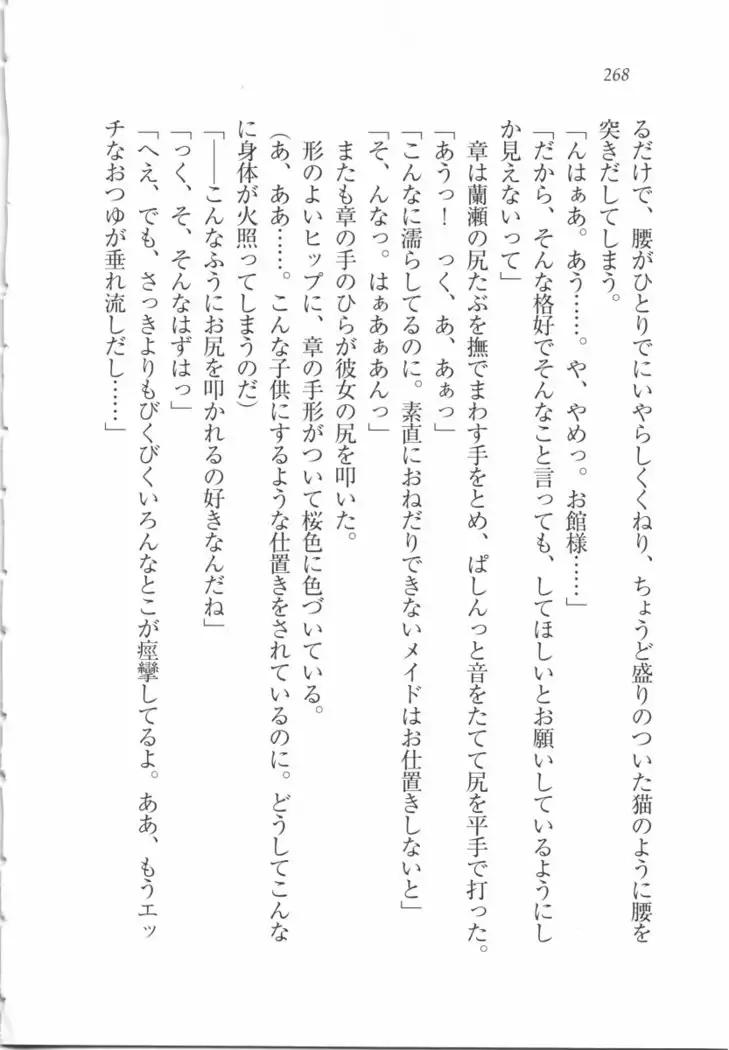 268

るだけで、腰がひとりでにいやらしくくねり、ちょうど盛りのついた猫のように腰を突きだしてしまう。

「んはぁあ。あう……。や、やめっ。お館様……」

「だから、そんな格好でそんなこと言っても、してほしいとお願いしているようにしか見えないって」

章は蘭瀬の尻たぶを撫でまわす手をとめ、ぱしんっと音をたてて尻を平手で打った。

「あうっ！　っく、あ、あぁっ」

「こんなに濡らしてるのに。素直におねだりできないメイドはお仕置きしないと」

「そ、んなっ。はぁあぁあんっ」

またも章の手のひらが彼女の尻を叩いた。

形のよいヒップに、章の手形がついて桜色に色づいている。

（あ、ああ……。こんな子供にするような仕置きをされているのに。どうしてこんなに身体が火照ってしまうのだ）

「――こんなふうにお尻を叩かれるの好きなんだね」

「っく、そ、そんなはずはっ」

「へえ、でも、さっきよりもびくびくいろんなとこが痙攣してるよ。ああ、もうエッチなおつゆが垂れ流しだし……」